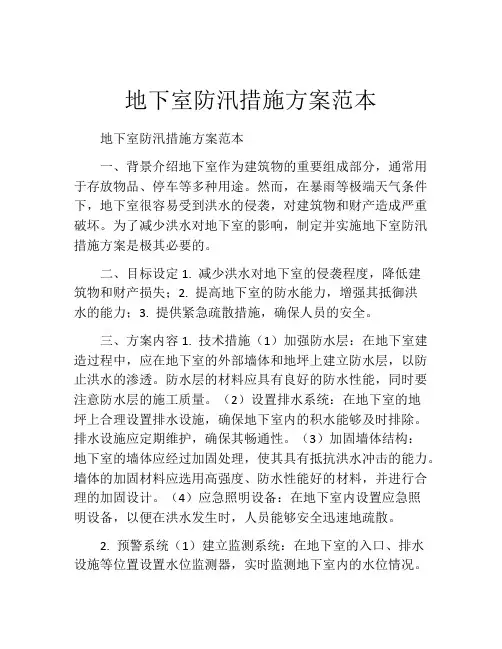 地下室防汛措施方案范本

地下室防汛措施方案范本

一、背景介绍地下室作为建筑物的重要组成部分，通常用于存放物品、停车等多种用途。然而，在暴雨等极端天气条件下，地下室很容易受到洪水的侵袭，对建筑物和财产造成严重破坏。为了减少洪水对地下室的影响，制定并实施地下室防汛措施方案是极其必要的。

二、目标设定 1. 减少洪水对地下室的侵袭程度，降低建筑物和财产损失；2. 提高地下室的防水能力，增强其抵御洪水的能力；3. 提供紧急疏散措施，确保人员的安全。

三、方案内容 1. 技术措施（1）加强防水层：在地下室建造过程中，应在地下室的外部墙体和地坪上建立防水层，以防止洪水的渗透。防水层的材料应具有良好的防水性能，同时要注意防水层的施工质量。（2）设置排水系统：在地下室的地坪上合理设置排水设施，确保地下室内的积水能够及时排除。排水设施应定期维护，确保其畅通性。（3）加固墙体结构：地下室的墙体应经过加固处理，使其具有抵抗洪水冲击的能力。墙体的加固材料应选用高强度、防水性能好的材料，并进行合理的加固设计。（4）应急照明设备：在地下室内设置应急照明设备，以便在洪水发生时，人员能够安全迅速地疏散。

2. 预警系统（1）建立监测系统：在地下室的入口、排水设施等位置设置水位监测器，实时监测地下室内的水位情况。